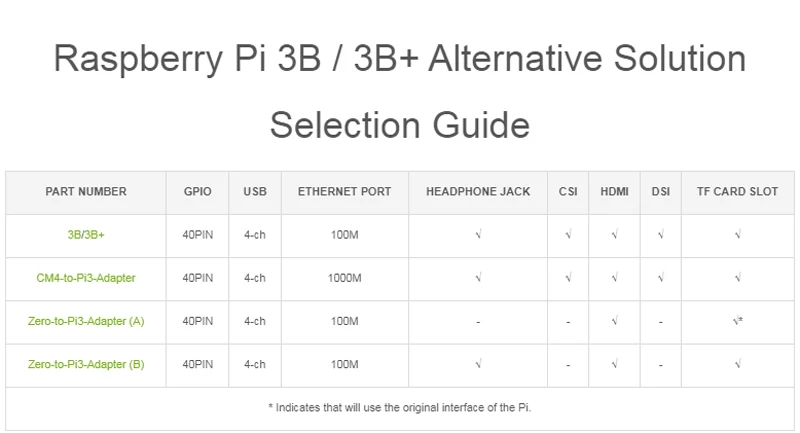 Raspberry Pi 3B / 3B+ Alternative Solution Selection Guide

| PART NUMBER | GPIO | USB | ETHERNET PORT | HEADPHONE JACK | CSI | HDMI | DSI | TF CARD SLOT |
|---|---|---|---|---|---|---|---|---|
| 3B/3B+ | 40PIN | 4-ch | 100M | √ | √ | √ | √ | √ |
| CM4-to-Pi3-Adapter | 40PIN | 4-ch | 1000M | √ | √ | √ | √ | √ |
| Zero-to-Pi3-Adapter (A) | 40PIN | 4-ch | 100M | - | - | √ | - | √* |
| Zero-to-Pi3-Adapter (B) | 40PIN | 4-ch | 100M | √ | - | √ | - | √ |
| * Indicates that will use the original interface of the Pi. | | | | | | | | |